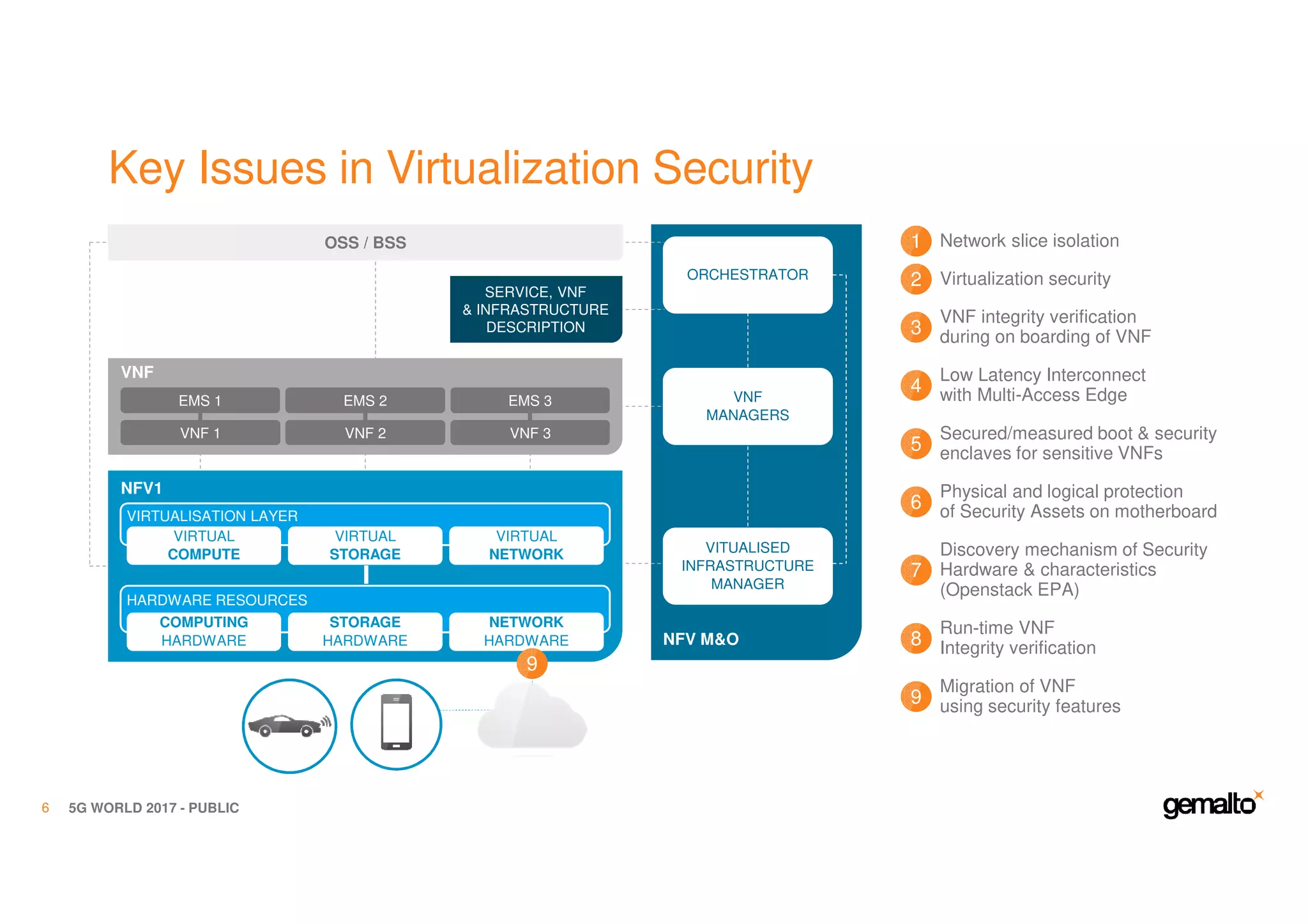 Key Issues in Virtualization Security

OSS / BSS

SERVICE, VNF & INFRASTRUCTURE DESCRIPTION

VNF

EMS 1

EMS 2

EMS 3

VNF 1

VNF 2

VNF 3

NFV1

VIRTUALISATION LAYER

VIRTUAL COMPUTE

VIRTUAL STORAGE

VIRTUAL NETWORK

HARDWARE RESOURCES

COMPUTING HARDWARE

STORAGE HARDWARE

NETWORK HARDWARE

9

ORCHESTRATOR

VNF MANAGERS

VITUALISED INFRASTRUCTURE MANAGER

NFV M&O

1 Network slice isolation

2 Virtualization security

3 VNF integrity verification during on boarding of VNF

4 Low Latency Interconnect with Multi-Access Edge

5 Secured/measured boot & security enclaves for sensitive VNFs

6 Physical and logical protection of Security Assets on motherboard

7 Discovery mechanism of Security Hardware & characteristics (Openstack EPA)

8 Run-time VNF Integrity verification

9 Migration of VNF using security features

6 5G WORLD 2017 - PUBLIC

gemalto